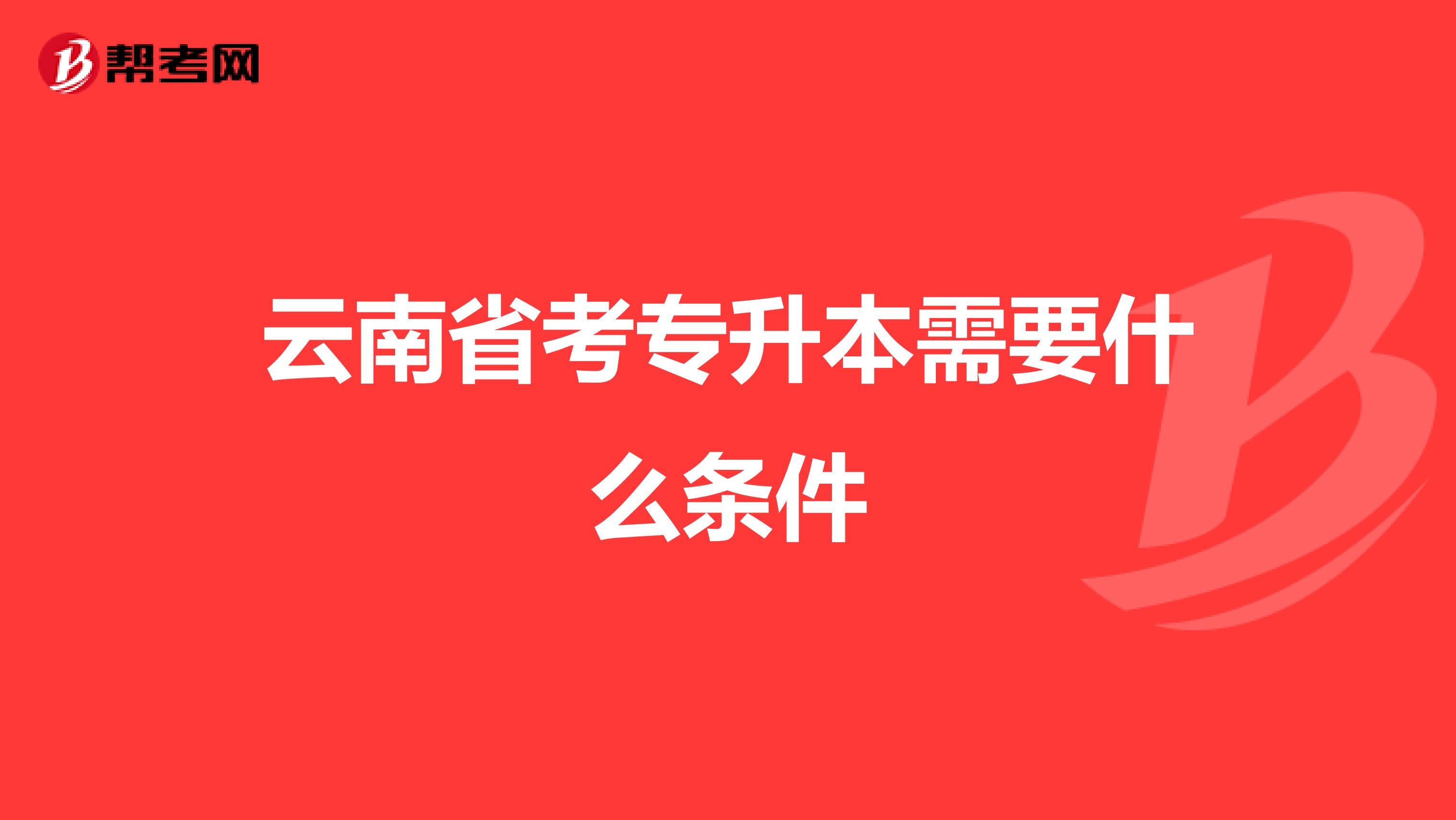 帮考网

云南省考专升本需要什么条件